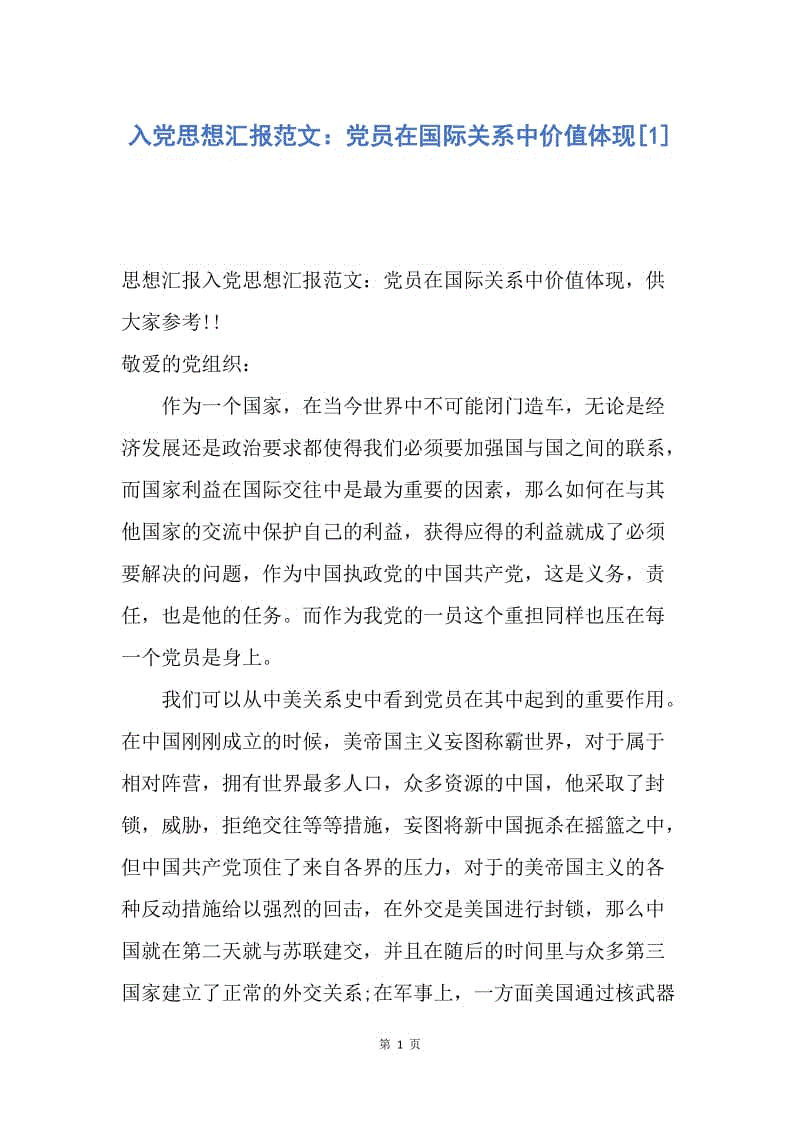 入党思想汇报范文：党员在国际关系中价值体现[1]

思想汇报入党思想汇报范文：党员在国际关系中价值体现，供大家参考!!

敬爱的党组织：

作为一个国家，在当今世界中不可能闭门造车，无论是经济发展还是政治要求都使得我们必须要加强国与国之间的联系，而国家利益在国际交往中是最为重要的因素，那么如何在与其他国家的交流中保护自己的利益，获得应得的利益就成了必须要解决的问题，作为中国执政党的中国共产党，这是义务，责任，也是他的任务。而作为我党的一员这个重担同样也压在每一个党员是身上。

我们可以从中美关系史中看到党员在其中起到的重要作用。在中国刚刚成立的时候，美帝国主义妄图称霸世界，对于属于相对阵营，拥有世界最多人口，众多资源的中国，他采取了封锁，威胁，拒绝交往等等措施，妄图将新中国扼杀在摇篮之中，但中国共产党顶住了来自各界的压力，对于的美帝国主义的各种反动措施给以强烈的回击，在外交是美国进行封锁，那么中国就在第二天就与苏联建交，并且在随后的时间里与众多第三国家建立了正常的外交关系;在军事上，一方面美国通过核武器

第 1 页